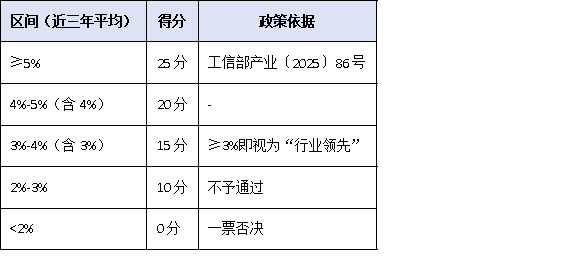 | 区间（近三年平均） | 得分 | 政策依据 |
|---|---|---|
| ≥5% | 25分 | 工信部产业〔2025〕86号 |
| 4%-5%（含 4%） | 20分 | - |
| 3%-4%（含 3%） | 15分 | ≥3%即视为“行业领先” |
| 2%-3% | 10分 | 不予通过 |
| <2% | 0分 | 一票否决 |